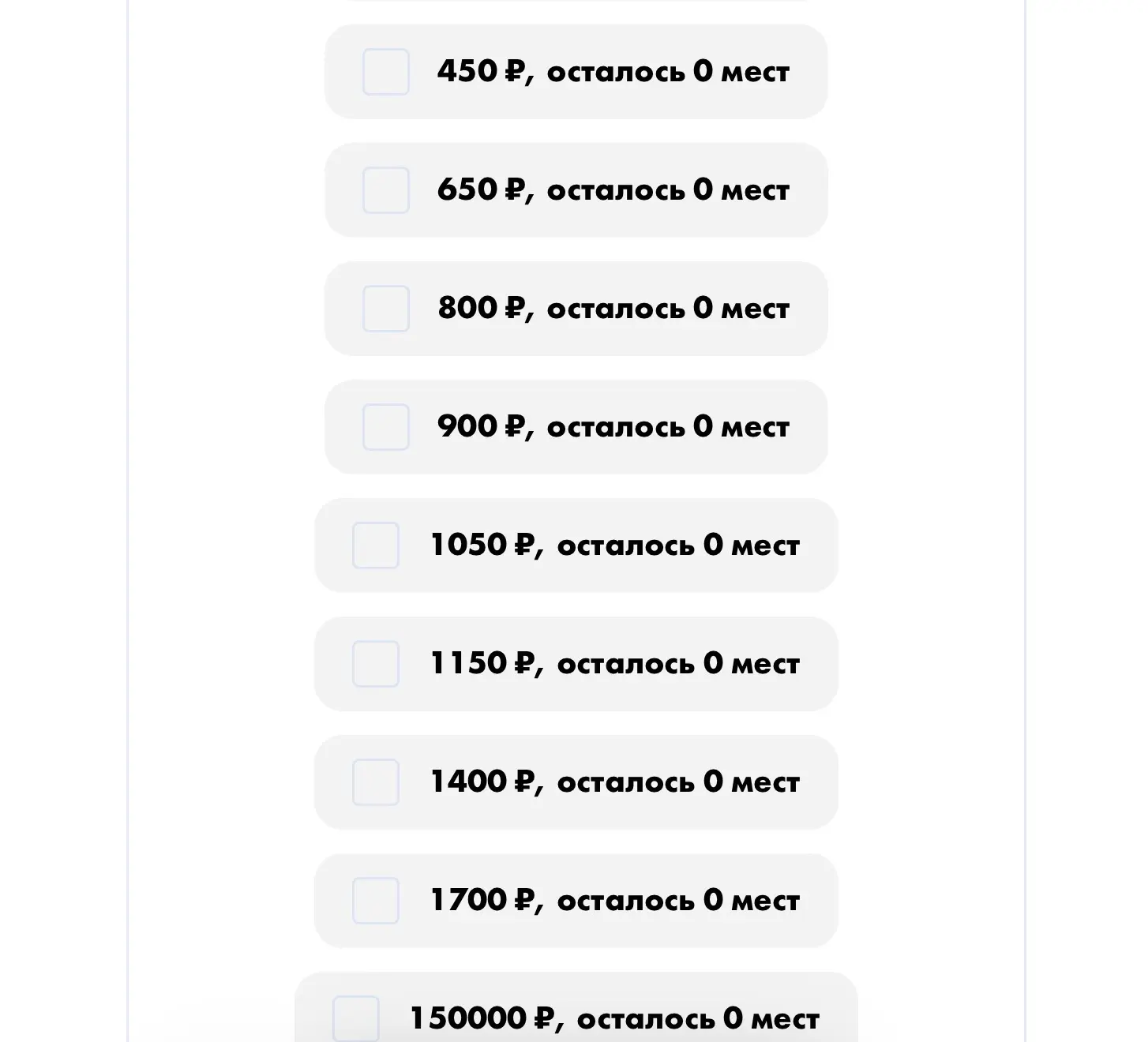 450 ₽, осталось 0 мест

650 ₽, осталось 0 мест

800 ₽, осталось 0 мест

900 ₽, осталось 0 мест

1050 ₽, осталось 0 мест

1150 ₽, осталось 0 мест

1400 ₽, осталось 0 мест

1700 ₽, осталось 0 мест

150000 ₽, осталось 0 мест